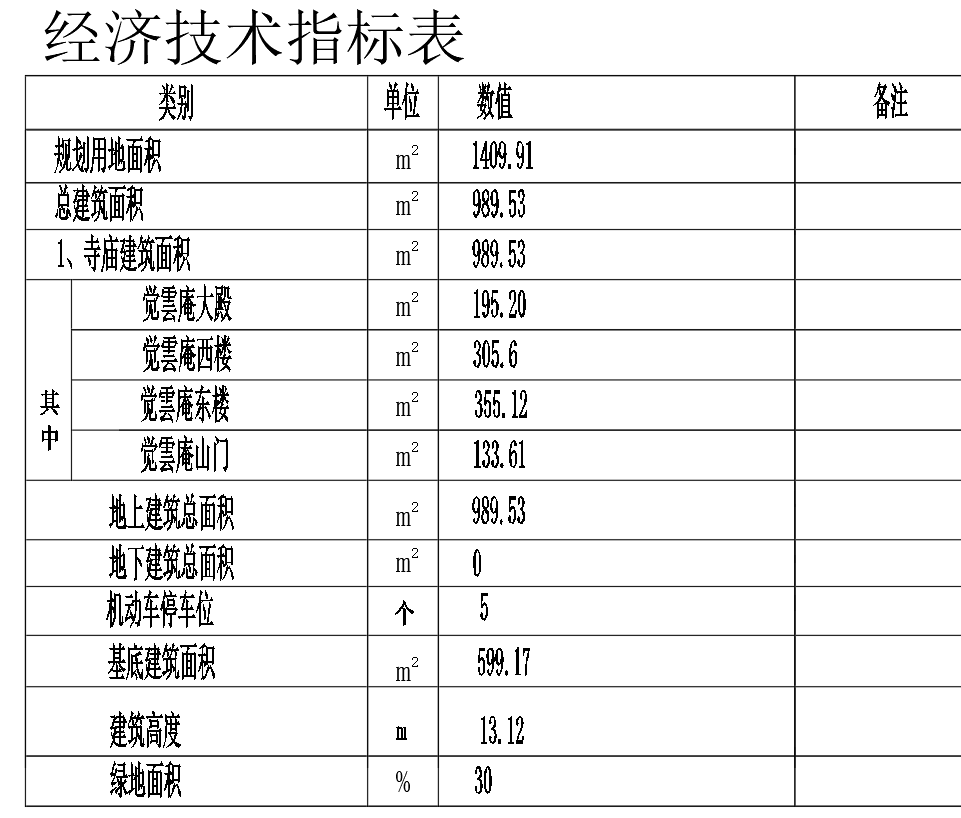 经济技术指标表

| 类别 | | 单位 | 数值 | 备注 |
|---|---|---|---|---|
| 规划用地面积 | | $m^2$ | 1409.91 | |
| 总建筑面积 | | $m^2$ | 989.53 | |
| 1、寺庙建筑面积 | | $m^2$ | 989.53 | |
| 其中 | 觉雲庵大殿 | $m^2$ | 195.20 | |
| | 觉雲庵西楼 | $m^2$ | 305.6 | |
| | 觉雲庵东楼 | $m^2$ | 355.12 | |
| | 觉雲庵山门 | $m^2$ | 133.61 | |
| 地上建筑总面积 | | $m^2$ | 989.53 | |
| 地下建筑总面积 | | $m^2$ | 0 | |
| 机动车停车位 | | 个 | 5 | |
| 基底建筑面积 | | $m^2$ | 599.17 | |
| 建筑高度 | | m | 13.12 | |
| 绿地面积 | | % | 30 | |